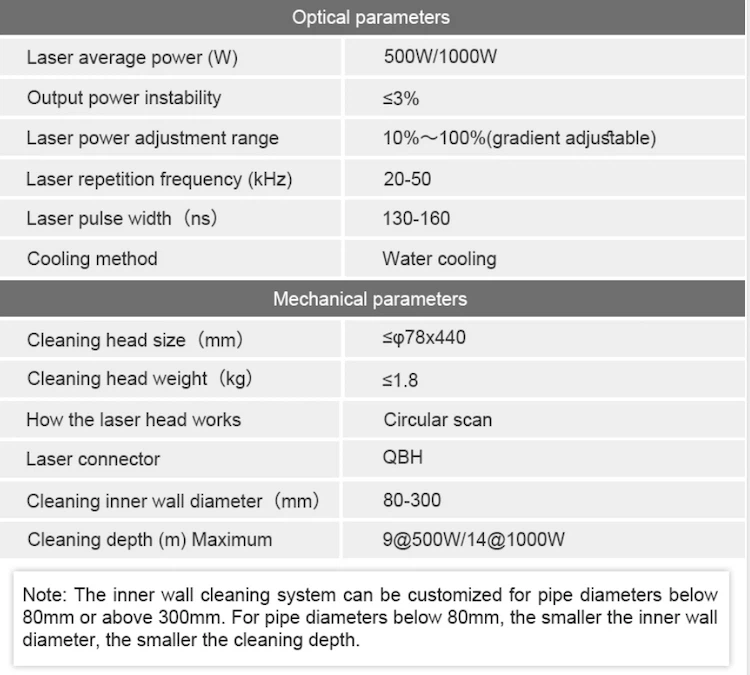 | Optical parameters | |
|---|---|
| Laser average power (W) | 500W/1000W |
| Output power instability | ≤3% |
| Laser power adjustment range | 10%～100%(gradient adjustable) |
| Laser repetition frequency (kHz) | 20-50 |
| Laser pulse width（ns) | 130-160 |
| Cooling method | Water cooling |
| Mechanical parameters | |
| Cleaning head size（mm) | ≤φ78x440 |
| Cleaning head weight（kg) | ≤1.8 |
| How the laser head works | Circular scan |
| Laser connector | QBH |
| Cleaning inner wall diameter（mm) | 80-300 |
| Cleaning depth (m) Maximum | 9@500W/14@1000W |

Note: The inner wall cleaning system can be customized for pipe diameters below 80mm or above 300mm. For pipe diameters below 80mm, the smaller the inner wall diameter, the smaller the cleaning depth.